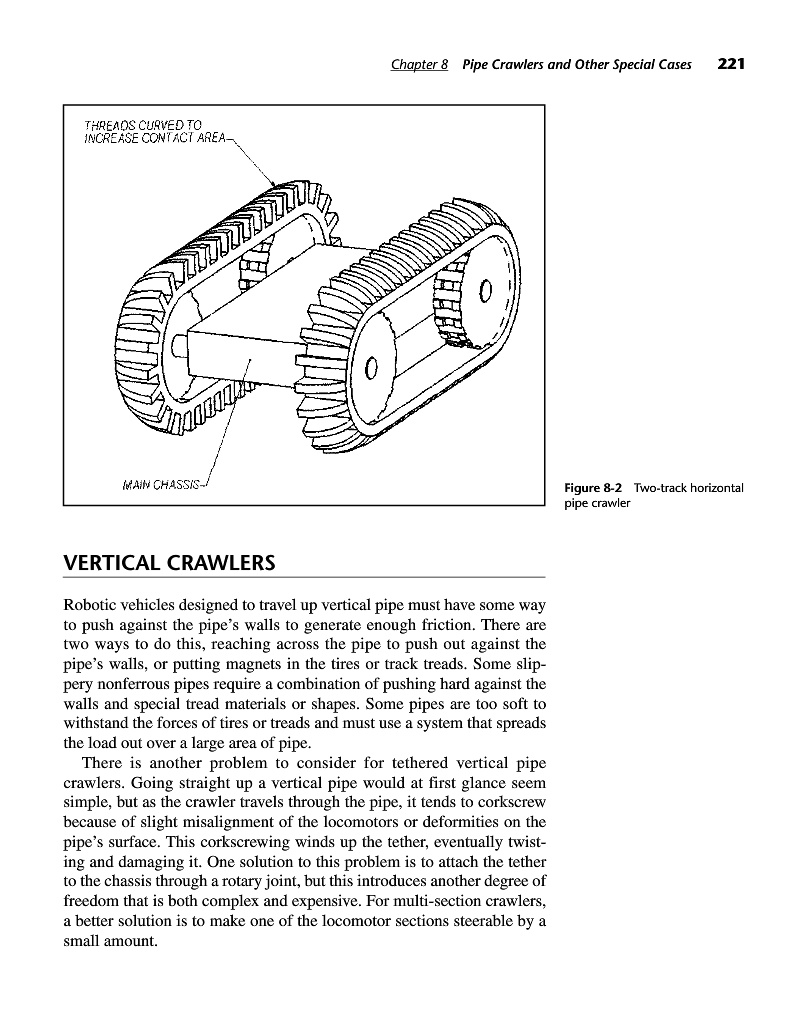 Chapter 8 Pipe Crawlers and Other Special Cases 221

THREADS CURVED TO INCREASE CONTACT AREA

MAIN CHASSIS

Figure 8-2 Two-track horizontal pipe crawler

VERTICAL CRAWLERS

Robotic vehicles designed to travel up vertical pipe must have some way to push against the pipe's walls to generate enough friction. There are two ways to do this, reaching across the pipe to push out against the pipe's walls, or putting magnets in the tires or track treads. Some slippery nonferrous pipes require a combination of pushing hard against the walls and special tread materials or shapes. Some pipes are too soft to withstand the forces of tires or treads and must use a system that spreads the load out over a large area of pipe.

There is another problem to consider for tethered vertical pipe crawlers. Going straight up a vertical pipe would at first glance seem simple, but as the crawler travels through the pipe, it tends to corkscrew because of slight misalignment of the locomotors or deformities on the pipe's surface. This corkscrewing winds up the tether, eventually twisting and damaging it. One solution to this problem is to attach the tether to the chassis through a rotary joint, but this introduces another degree of freedom that is both complex and expensive. For multi-section crawlers, a better solution is to make one of the locomotor sections steerable by a small amount.